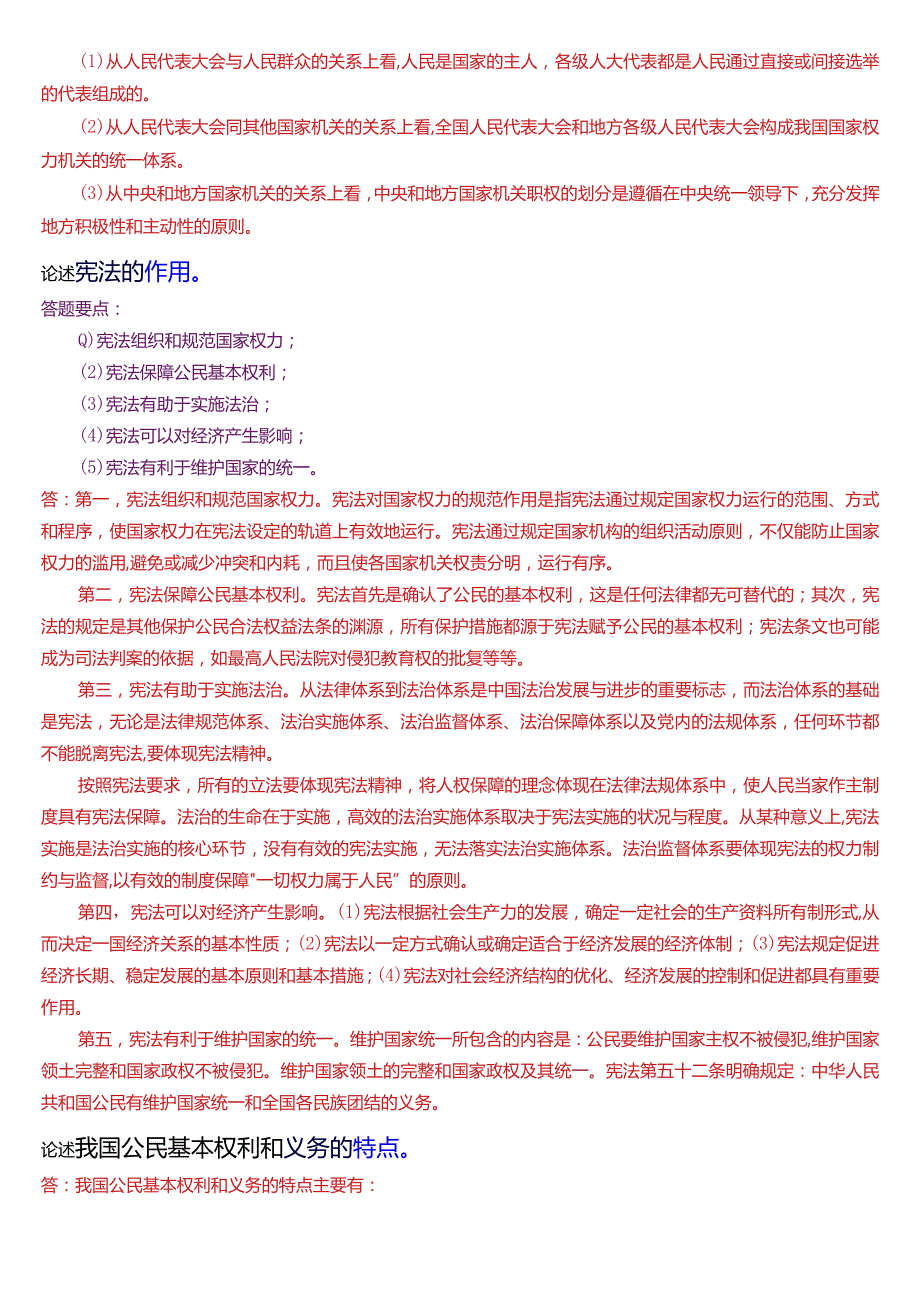 ⑴从人民代表大会与人民群众的关系上看,人民是国家的主人，各级人大代表都是人民通过直接或间接选举的代表组成的。

⑵从人民代表大会同其他国家机关的关系上看,全国人民代表大会和地方各级人民代表大会构成我国国家权力机关的统一体系。

⑶从中央和地方国家机关的关系上看，中央和地方国家机关职权的划分是遵循在中央统一领导下，充分发挥地方积极性和主动性的原则。

论述宪法的作用。

答题要点：

Q)宪法组织和规范国家权力；

⑵宪法保障公民基本权利；

⑶宪法有助于实施法治；

⑷宪法可以对经济产生影响；

⑸宪法有利于维护国家的统一。

答：第一，宪法组织和规范国家权力。宪法对国家权力的规范作用是指宪法通过规定国家权力运行的范围、方式和程序，使国家权力在宪法设定的轨道上有效地运行。宪法通过规定国家机构的组织活动原则，不仅能防止国家权力的滥用,避免或减少冲突和内耗，而且使各国家机关权责分明，运行有序。

第二，宪法保障公民基本权利。宪法首先是确认了公民的基本权利，这是任何法律都无可替代的；其次，宪法的规定是其他保护公民合法权益法条的渊源，所有保护措施都源于宪法赋予公民的基本权利；宪法条文也可能成为司法判案的依据，如最高人民法院对侵犯教育权的批复等等。

第三，宪法有助于实施法治。从法律体系到法治体系是中国法治发展与进步的重要标志，而法治体系的基础是宪法，无论是法律规范体系、法治实施体系、法治监督体系、法治保障体系以及党内的法规体系，任何环节都不能脱离宪法,要体现宪法精神。

按照宪法要求，所有的立法要体现宪法精神，将人权保障的理念体现在法律法规体系中，使人民当家作主制度具有宪法保障。法治的生命在于实施，高效的法治实施体系取决于宪法实施的状况与程度。从某种意义上,宪法实施是法治实施的核心环节，没有有效的宪法实施，无法落实法治实施体系。法治监督体系要体现宪法的权力制约与监督,以有效的制度保障"一切权力属于人民”的原则。

第四，宪法可以对经济产生影响。⑴宪法根据社会生产力的发展，确定一定社会的生产资料所有制形式,从而决定一国经济关系的基本性质；⑵宪法以一定方式确认或确定适合于经济发展的经济体制；⑶宪法规定促进经济长期、稳定发展的基本原则和基本措施；⑷宪法对社会经济结构的优化、经济发展的控制和促进都具有重要作用。

第五，宪法有利于维护国家的统一。维护国家统一所包含的内容是：公民要维护国家主权不被侵犯,维护国家领土完整和国家政权不被侵犯。维护国家领土的完整和国家政权及其统一。宪法第五十二条明确规定：中华人民共和国公民有维护国家统一和全国各民族团结的义务。

论述我国公民基本权利和义务的特点。

答：我国公民基本权利和义务的特点主要有：